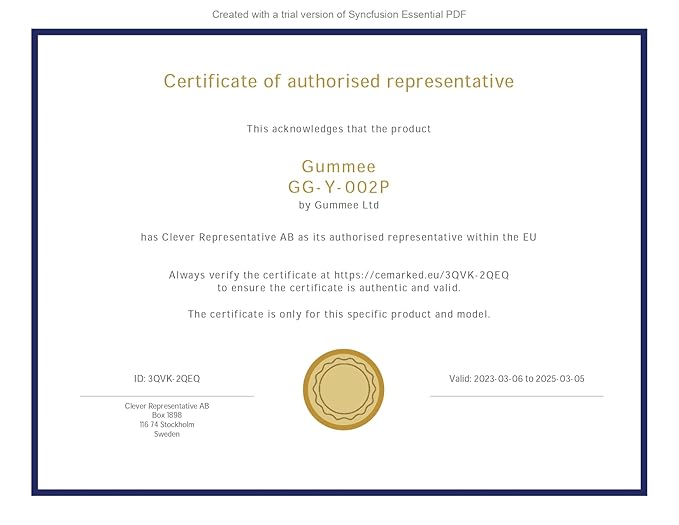 Created with a trial version of Syncfusion Essential PDF

Certificate of authorised representative

This acknowledges that the product

Gummee
GG-Y-002P
by Gummee Ltd

has Clever Representative AB as its authorised representative within the EU

Always verify the certificate at https://cemarked.eu/3QVK-2QEQ to ensure the certificate is authentic and valid.

The certificate is only for this specific product and model.

ID: 3QVK-2QEQ

Clever Representative AB
Box 1898
116 74 Stockholm
Sweden

Valid: 2023-03-06 to 2025-03-05